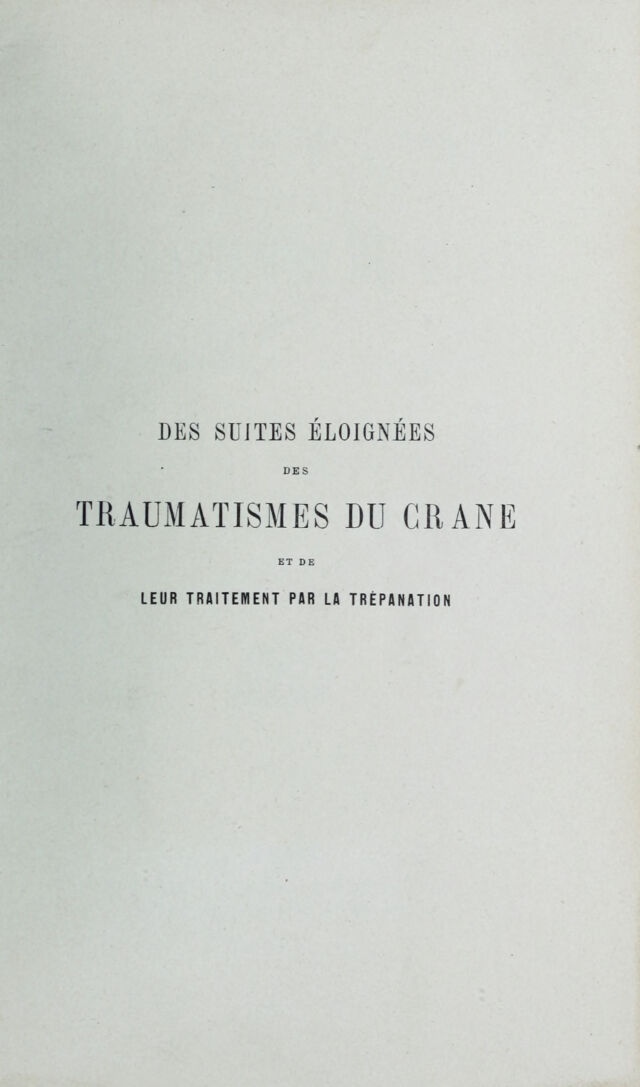 DES SUITES ÉLOIGNÉES

DES

TRAUMATISMES DU CRANE

ET DE

LEUR TRAITEMENT PAR LA TRÉPANATION